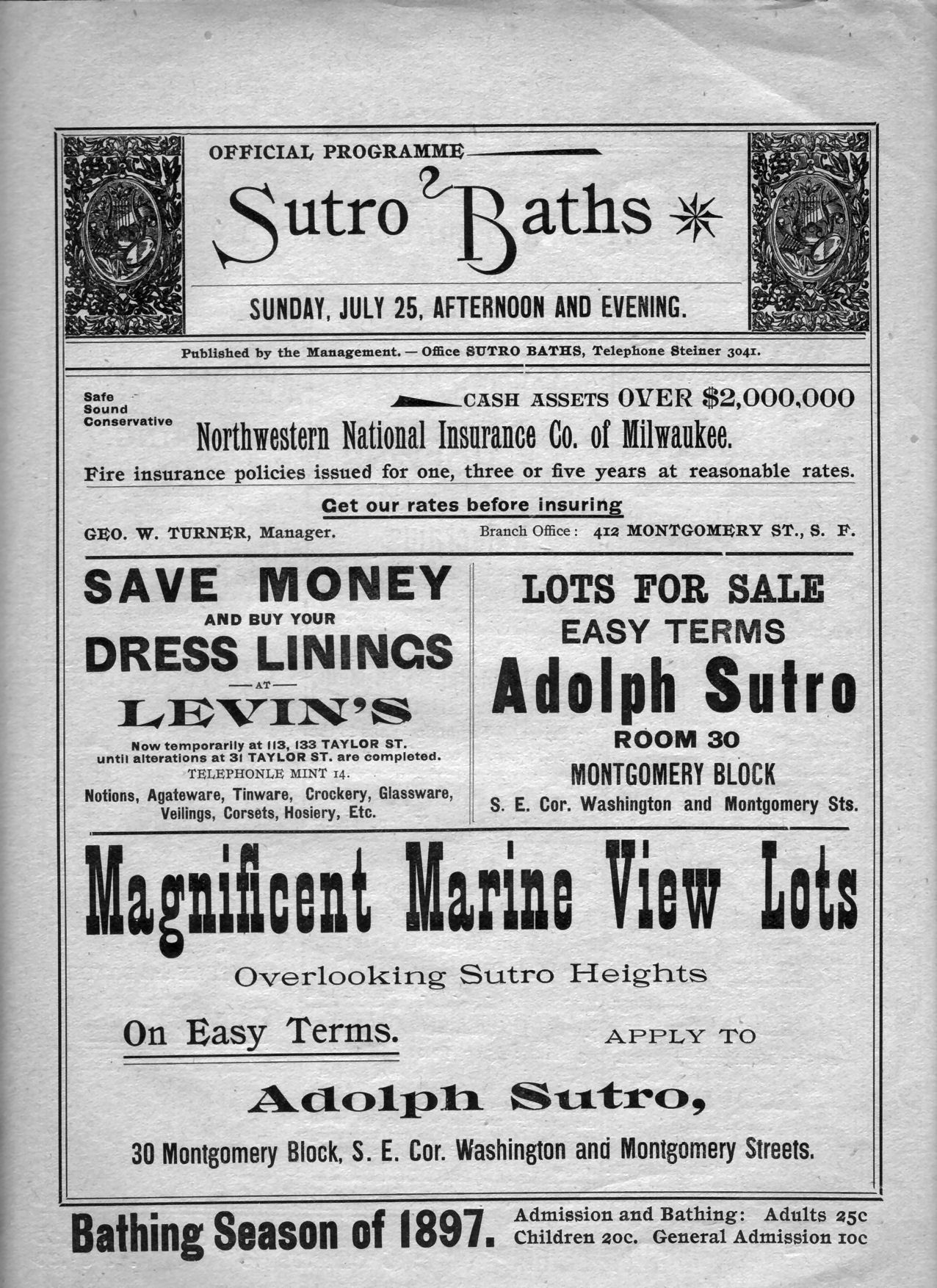 OFFICIAL PROGRAMME

Sutro Baths

SUNDAY, JULY 25, AFTERNOON AND EVENING.

Published by the Management. — Office SUTRO BATHS, Telephone Steiner 3041.

Safe
Sound
Conservative

CASH ASSETS OVER $2,000,000

Northwestern National Insurance Co. of Milwaukee.

Fire insurance policies issued for one, three or five years at reasonable rates.

Get our rates before insuring

GEO. W. TURNER, Manager.

Branch Office: 412 MONTGOMERY ST., S. F.

SAVE MONEY
AND BUY YOUR
DRESS LININGS
—AT—
LEVIN'S

Now temporarily at 113, 133 TAYLOR ST. until alterations at 31 TAYLOR ST. are completed.
TELEPHONLE MINT 14.
Notions, Agateware, Tinware, Crockery, Glassware, Veilings, Corsets, Hosiery, Etc.

LOTS FOR SALE
EASY TERMS
Adolph Sutro
ROOM 30
MONTGOMERY BLOCK
S. E. Cor. Washington and Montgomery Sts.

Magnificent Marine View Lots

Overlooking Sutro Heights

On Easy Terms.

APPLY TO

Adolph Sutro,

30 Montgomery Block, S. E. Cor. Washington and Montgomery Streets.

Bathing Season of 1897.

Admission and Bathing: Adults 25c
Children 20c. General Admission 10c